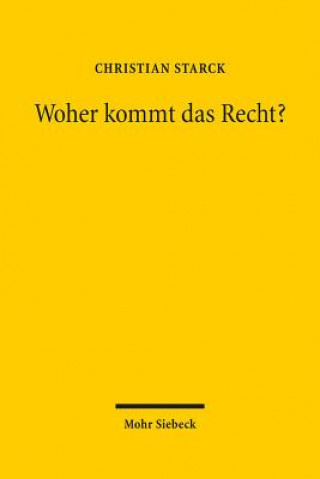 CHRISTIAN STARCK

Woher kommt das Recht?

Mohr Siebeck